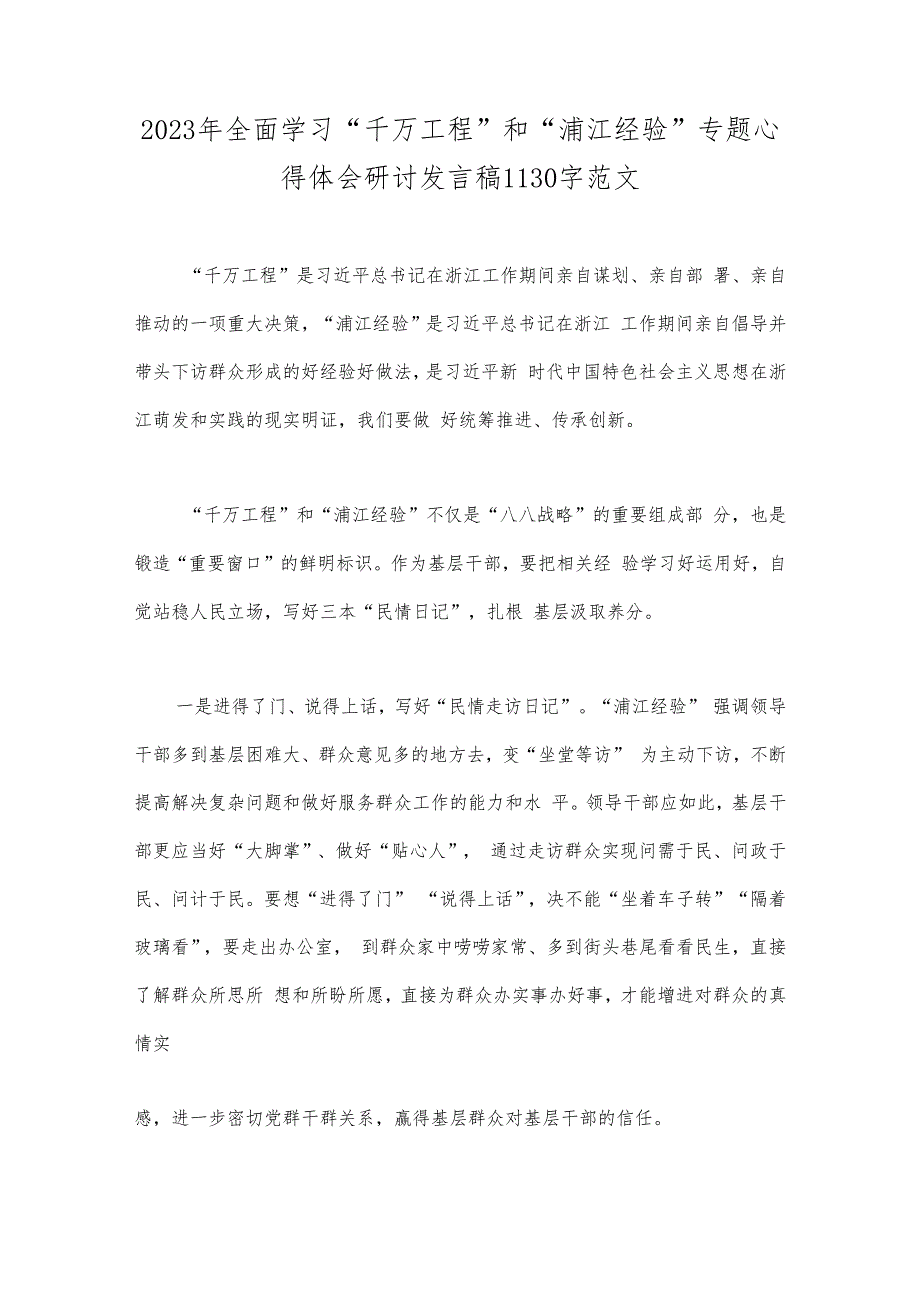 2023年全面学习“千万工程”和“浦江经验”专题心得体会研讨发言稿1130字范文

“千万工程”是习近平总书记在浙江工作期间亲自谋划、亲自部 署、亲自推动的一项重大决策，“浦江经验”是习近平总书记在浙江 工作期间亲自倡导并带头下访群众形成的好经验好做法，是习近平新 时代中国特色社会主义思想在浙江萌发和实践的现实明证，我们要做 好统筹推进、传承创新。

“千万工程”和“浦江经验”不仅是“八八战略”的重要组成部 分，也是锻造“重要窗口”的鲜明标识。作为基层干部，要把相关经 验学习好运用好，自觉站稳人民立场，写好三本“民情日记”，扎根 基层汲取养分。

一是进得了门、说得上话，写好“民情走访日记”。“浦江经验” 强调领导干部多到基层困难大、群众意见多的地方去，变“坐堂等访” 为主动下访，不断提高解决复杂问题和做好服务群众工作的能力和水 平。领导干部应如此，基层干部更应当好“大脚掌”、做好“贴心人”， 通过走访群众实现问需于民、问政于民、问计于民。要想“进得了门” “说得上话”，决不能“坐着车子转”“隔着玻璃看”，要走出办公室， 到群众家中唠唠家常、多到街头巷尾看看民生，直接了解群众所思所 想和所盼所愿，直接为群众办实事办好事，才能增进对群众的真情实

感，进一步密切党群干群关系，赢得基层群众对基层干部的信任。